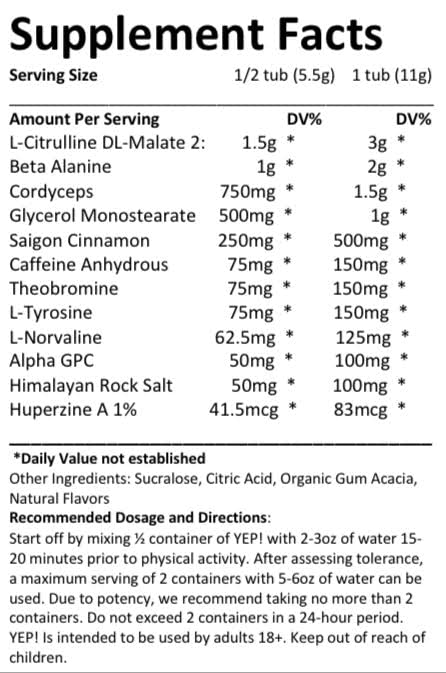 Supplement Facts

| Serving Size | 1/2 tub (5.5g) | | 1 tub (11g) | |
|---|---|---|---|---|
| Amount Per Serving | | DV% | | DV% |
| L-Citrulline DL-Malate 2: | 1.5g | * | 3g | * |
| Beta Alanine | 1g | * | 2g | * |
| Cordyceps | 750mg | * | 1.5g | * |
| Glycerol Monostearate | 500mg | * | 1g | * |
| Saigon Cinnamon | 250mg | * | 500mg | * |
| Caffeine Anhydrous | 75mg | * | 150mg | * |
| Theobromine | 75mg | * | 150mg | * |
| L-Tyrosine | 75mg | * | 150mg | * |
| L-Norvaline | 62.5mg | * | 125mg | * |
| Alpha GPC | 50mg | * | 100mg | * |
| Himalayan Rock Salt | 50mg | * | 100mg | * |
| Huperzine A 1% | 41.5mcg | * | 83mcg | * |

*Daily Value not established
Other Ingredients: Sucralose, Citric Acid, Organic Gum Acacia, Natural Flavors
Recommended Dosage and Directions:
Start off by mixing ½ container of YEP! with 2-3oz of water 15-20 minutes prior to physical activity. After assessing tolerance, a maximum serving of 2 containers with 5-6oz of water can be used. Due to potency, we recommend taking no more than 2 containers. Do not exceed 2 containers in a 24-hour period. YEP! Is intended to be used by adults 18+. Keep out of reach of children.